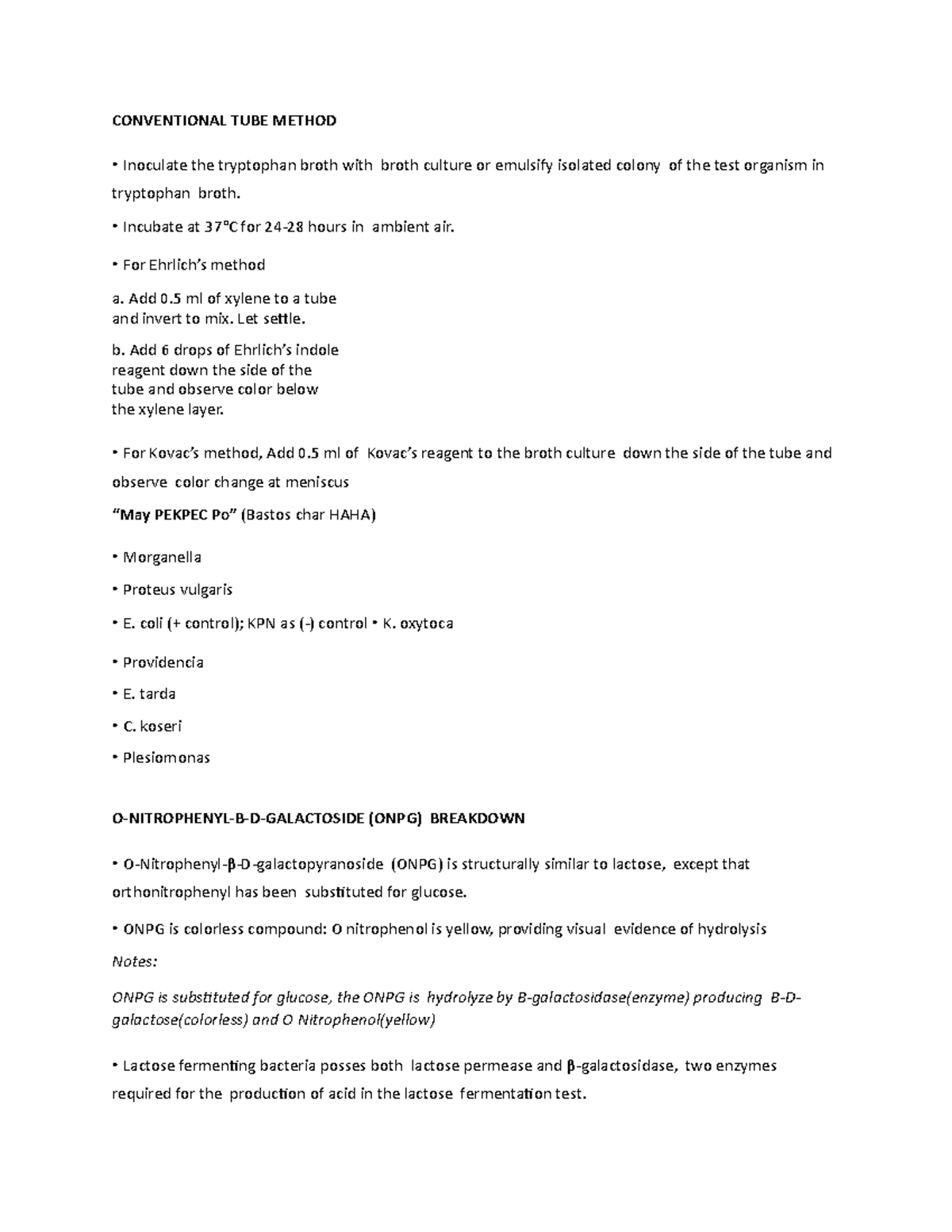 CONVENTIONAL TUBE METHOD

• Inoculate the tryptophan broth with broth culture or emulsify isolated colony of the test organism in tryptophan broth.

• Incubate at 37°C for 24-28 hours in ambient air.

• For Ehrlich's method

a. Add 0.5 ml of xylene to a tube
and invert to mix. Let settle.

b. Add 6 drops of Ehrlich's indole
reagent down the side of the
tube and observe color below
the xylene layer.

• For Kovac's method, Add 0.5 ml of Kovac's reagent to the broth culture down the side of the tube and observe color change at meniscus

"May PEKPEC Po" (Bastos char HAHA)

• Morganella

• Proteus vulgaris

• E. coli (+ control); KPN as (-) control • K. oxytoca

• Providencia

• E. tarda

• C. koseri

• Plesiomonas

O-NITROPHENYL-B-D-GALACTOSIDE (ONPG) BREAKDOWN

• O-Nitrophenyl-β-D-galactopyranoside (ONPG) is structurally similar to lactose, except that orthonitrophenyl has been substituted for glucose.

• ONPG is colorless compound: O nitrophenol is yellow, providing visual evidence of hydrolysis

Notes:

ONPG is substituted for glucose, the ONPG is hydrolyze by B-galactosidase(enzyme) producing B-D-galactose(colorless) and O Nitrophenol(yellow)

• Lactose fermenting bacteria posses both lactose permease and β-galactosidase, two enzymes required for the production of acid in the lactose fermentation test.